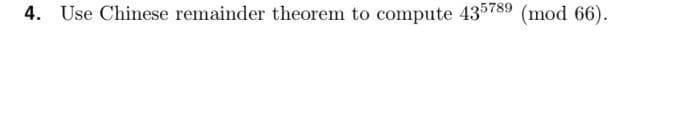 4. Use Chinese remainder theorem to compute $43^{5789} \pmod{66}$.